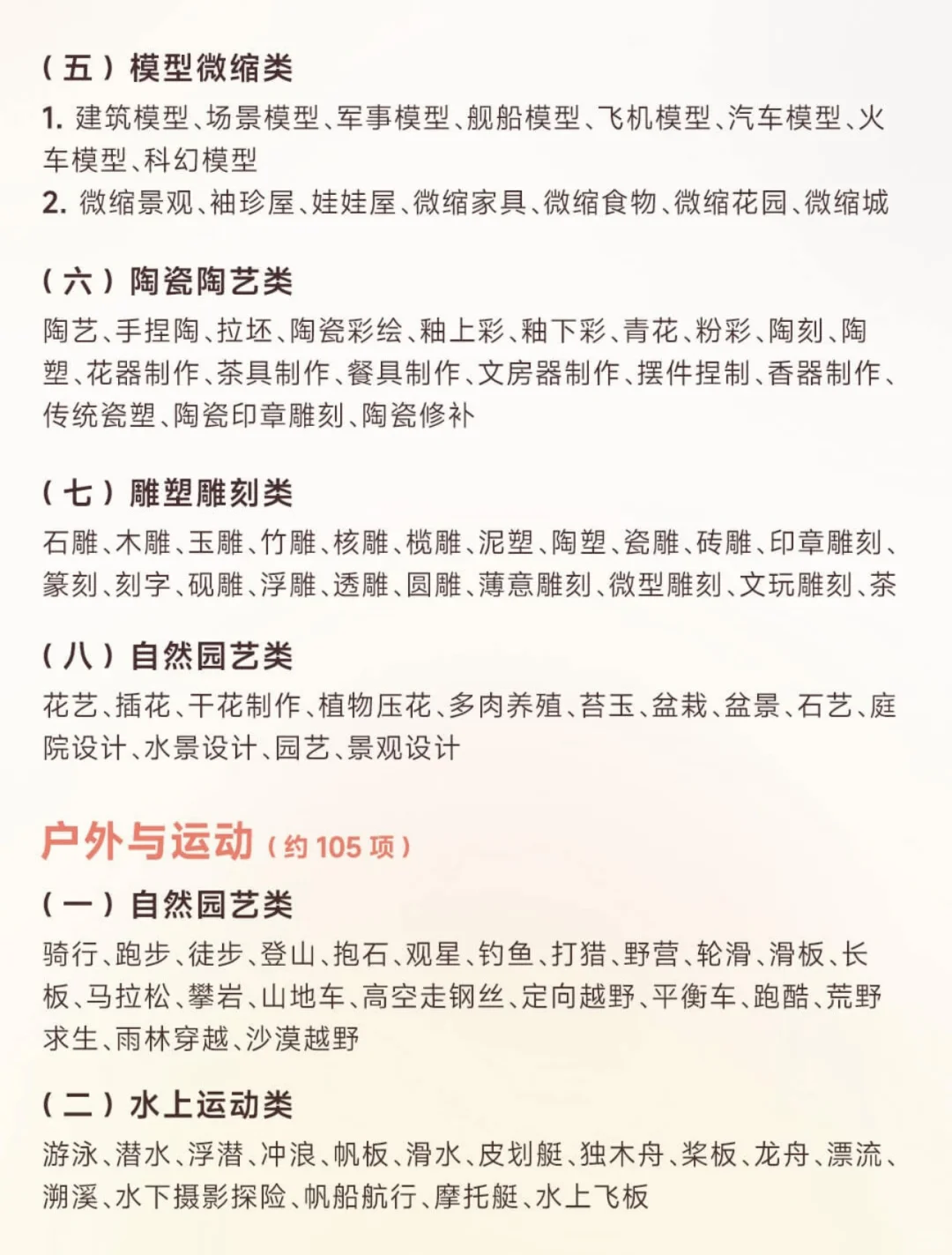 （五）模型微缩类

1. 建筑模型、场景模型、军事模型、舰船模型、飞机模型、汽车模型、火车模型、科幻模型
2. 微缩景观、袖珍屋、娃娃屋、微缩家具、微缩食物、微缩花园、微缩城

（六）陶瓷陶艺类

陶艺、手捏陶、拉坯、陶瓷彩绘、釉上彩、釉下彩、青花、粉彩、陶刻、陶塑、花器制作、茶具制作、餐具制作、文房器制作、摆件捏制、香器制作、传统瓷塑、陶瓷印章雕刻、陶瓷修补

（七）雕塑雕刻类

石雕、木雕、玉雕、竹雕、核雕、榄雕、泥塑、陶塑、瓷雕、砖雕、印章雕刻、篆刻、刻字、砚雕、浮雕、透雕、圆雕、薄意雕刻、微型雕刻、文玩雕刻、茶

（八）自然园艺类

花艺、插花、干花制作、植物压花、多肉养殖、苔玉、盆栽、盆景、石艺、庭院设计、水景设计、园艺、景观设计

户外与运动（约 105 项）

（一）自然园艺类

骑行、跑步、徒步、登山、抱石、观星、钓鱼、打猎、野营、轮滑、滑板、长板、马拉松、攀岩、山地车、高空走钢丝、定向越野、平衡车、跑酷、荒野求生、雨林穿越、沙漠越野

（二）水上运动类

游泳、潜水、浮潜、冲浪、帆板、滑水、皮划艇、独木舟、桨板、龙舟、漂流、溯溪、水下摄影探险、帆船航行、摩托艇、水上飞板